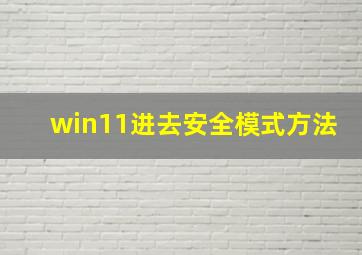 win11进去安全模式方法